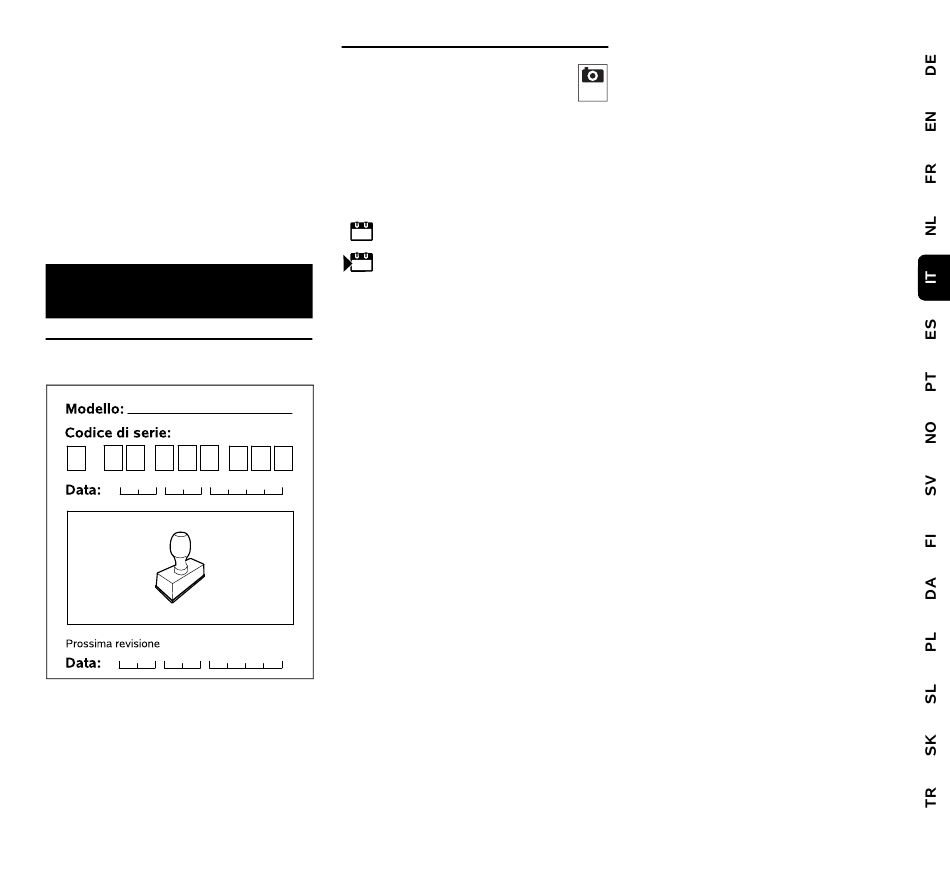 Modello:

Codice di serie:

Data:

Prossima revisione

Data:

DE
EN
FR
NL
IT
ES
PT
NO
SV
FI
DA
PL
SL
SK
TR